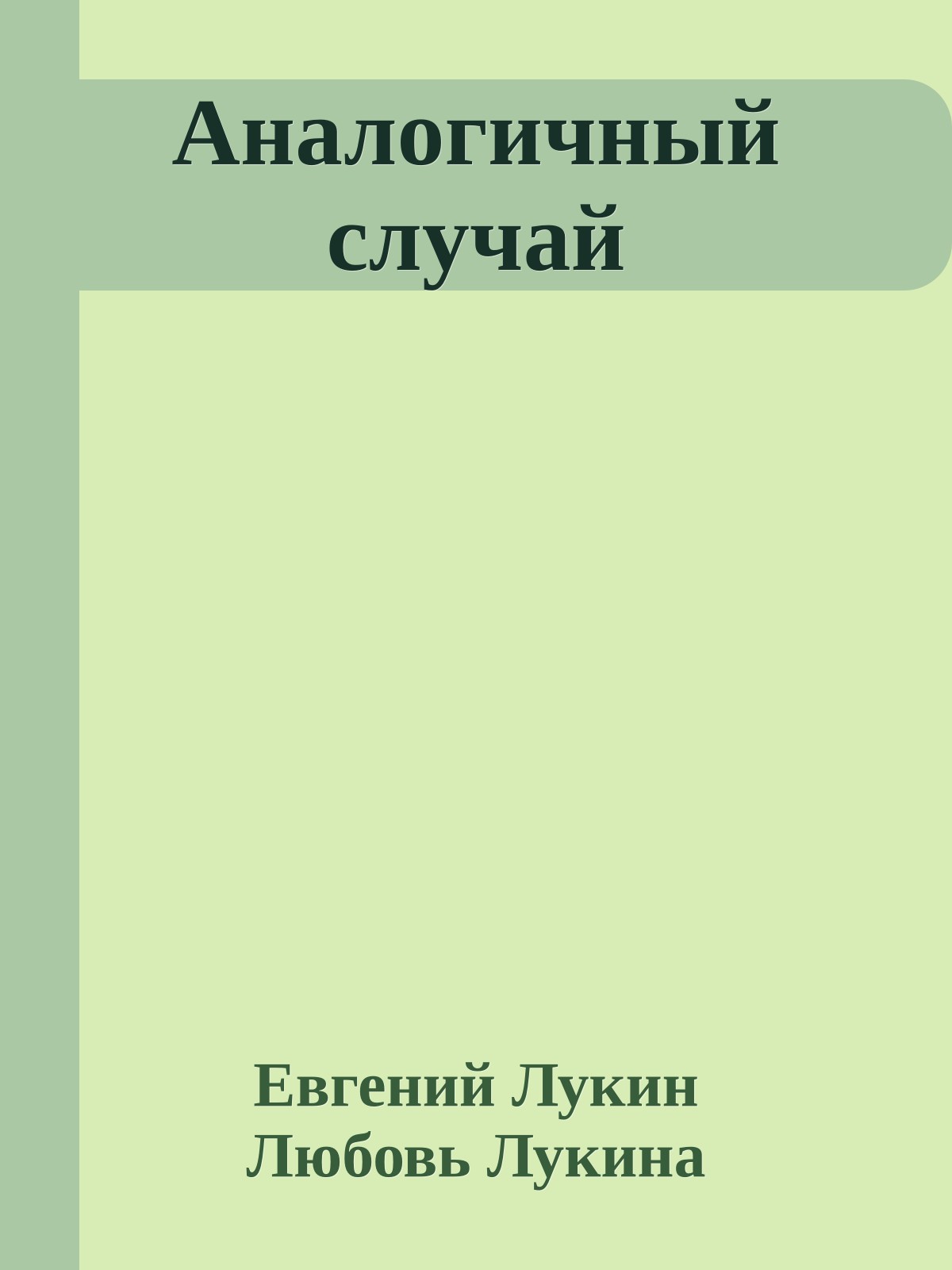 Аналогичный случай

Евгений Лукин
Любовь Лукина